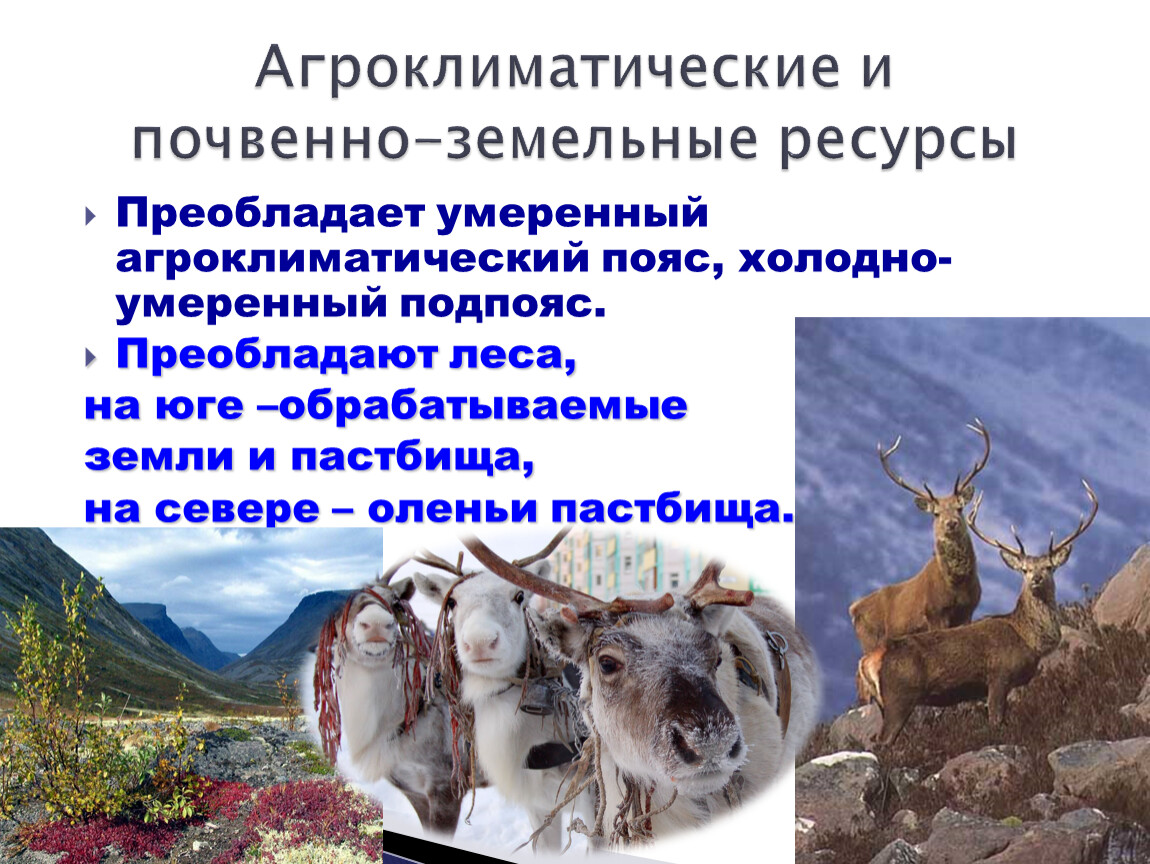 Агроклиматические и почвенно-земельные ресурсы

Преобладает умеренный агроклиматический пояс, холодно-умеренный подпояс.

Преобладают леса,
на юге –обрабатываемые земли и пастбища,
на севере – оленьи пастбища.